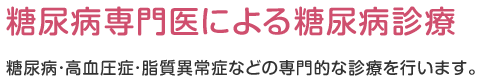 糖尿病専門医による糖尿病診療

糖尿病･高血圧症･脂質異常症などの専門的な診療を行います。